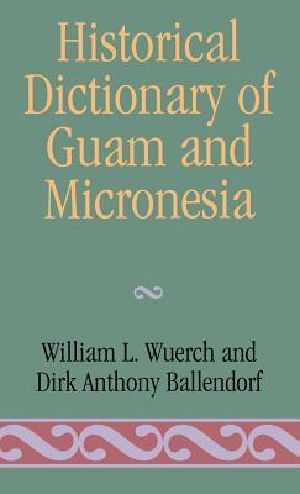 Historical Dictionary of Guam and Micronesia

William L. Wuerch and Dirk Anthony Ballendorf